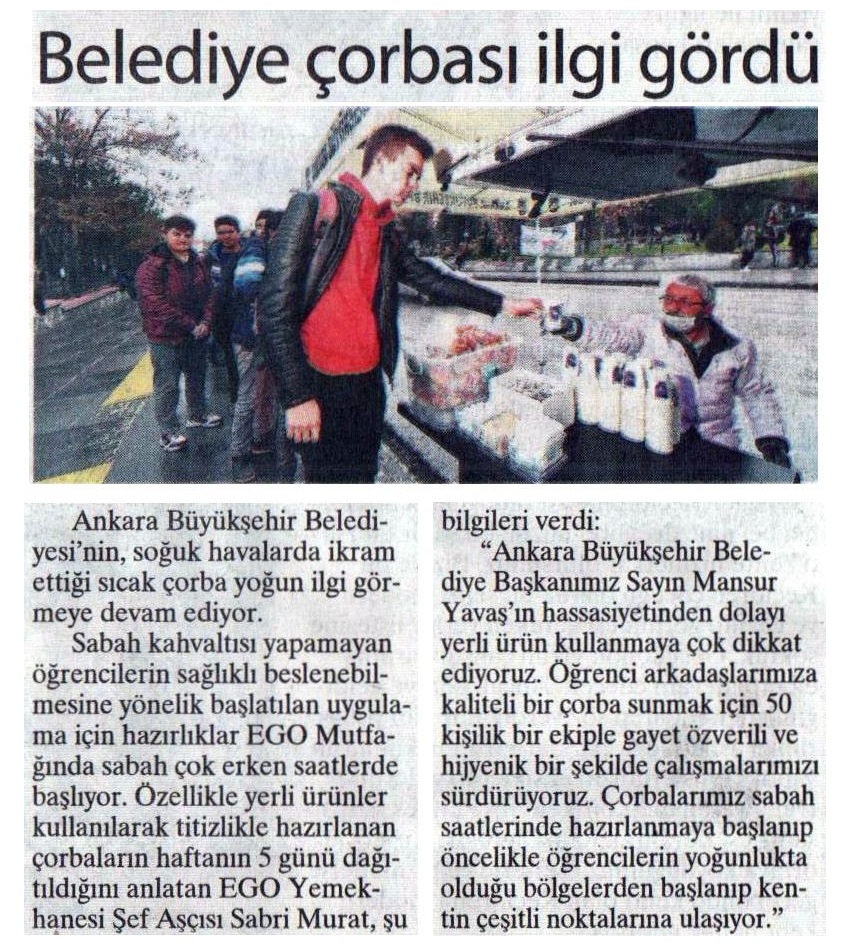 Belediye çorbası ilgi gördü

Ankara Büyükşehir Belediyesi'nin, soğuk havalarda ikram ettiği sıcak çorba yoğun ilgi görmeye devam ediyor.

Sabah kahvaltısı yapamayan öğrencilerin sağlıklı beslenebilmesine yönelik başlatılan uygulama için hazırlıklar EGO Mutfağında sabah çok erken saatlerde başlıyor. Özellikle yerli ürünler kullanılarak titizlikle hazırlanan çorbaların haftanın 5 günü dağıtıldığını anlatan EGO Yemekhanesi Şef Aşçısı Sabri Murat, şu bilgileri verdi:

"Ankara Büyükşehir Belediye Başkanımız Sayın Mansur Yavaş'ın hassasiyetinden dolayı yerli ürün kullanmaya çok dikkat ediyoruz. Öğrenci arkadaşlarımıza kaliteli bir çorba sunmak için 50 kişilik bir ekiple gayet özverili ve hijyenik bir şekilde çalışmalarımızı sürdürüyoruz. Çorbalarımız sabah saatlerinde hazırlanmaya başlanıp öncelikle öğrencilerin yoğunlukta olduğu bölgelerden başlanıp kentin çeşitli noktalarına ulaşıyor."